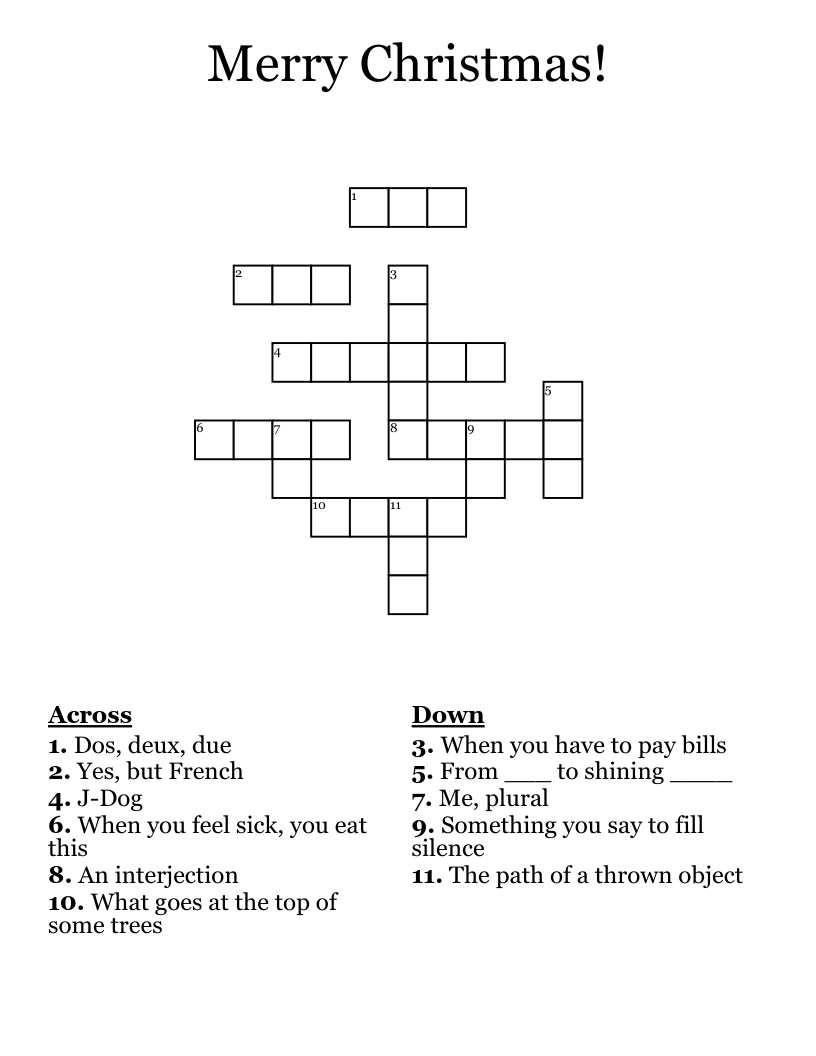 Merry Christmas!

1

2

3

4

5

6

7

8

9

10

11

Across
1. Dos, deux, due
2. Yes, but French
4. J-Dog
6. When you feel sick, you eat this
8. An interjection
10. What goes at the top of some trees

Down
3. When you have to pay bills
5. From ____ to shining ____
7. Me, plural
9. Something you say to fill silence
11. The path of a thrown object